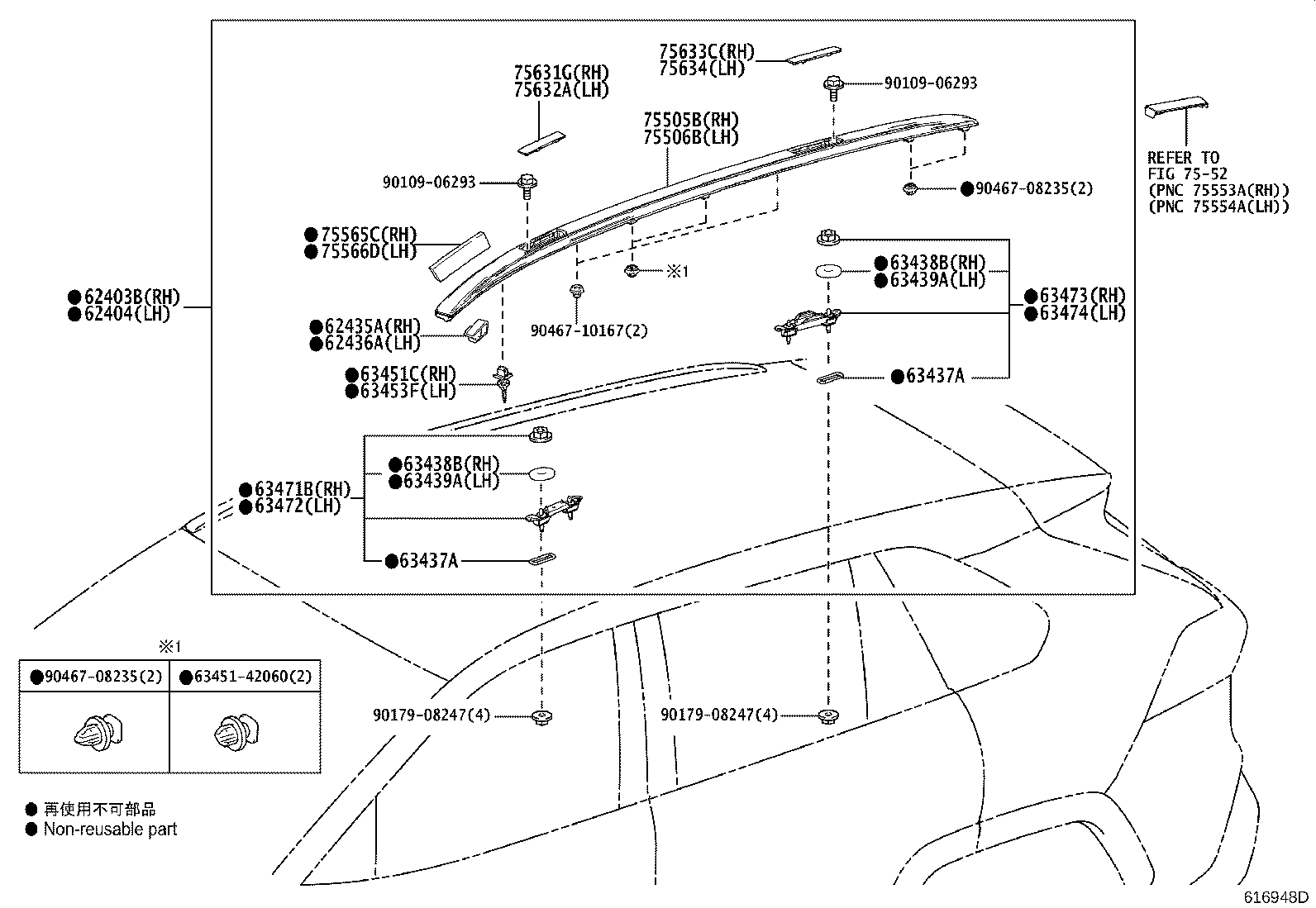 75633C(RH)
75634(LH)

75631G(RH)
75632A(LH)

90109-06293

75505B(RH)
75506B(LH)

REFER TO
FIG 75-52
(PNC 75553A(RH))
(PNC 75554A(LH))

90109-06293

●90467-08235(2)

●75565C(RH)
●75566D(LH)

※1

●63438B(RH)
●63439A(LH)

●62403B(RH)
●62404(LH)

●63473(RH)
●63474(LH)

●62435A(RH)
●62436A(LH)

90467-10167(2)

●63451C(RH)
●63453F(LH)

●63437A

●63438B(RH)
●63439A(LH)

●63471B(RH)
●63472(LH)

●63437A

※1

| ●90467-08235(2) | ●63451-42060(2) |
|---|---|
| | |

90179-08247(4)

90179-08247(4)

● 再使用不可部品
● Non-reusable part

616948D